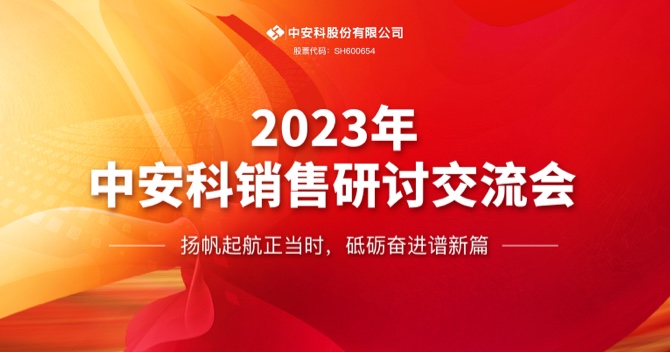 中安科股份有限公司
股票代码：SH600654

2023年
中安科销售研讨交流会

扬帆起航正当时，砥砺奋进谱新篇